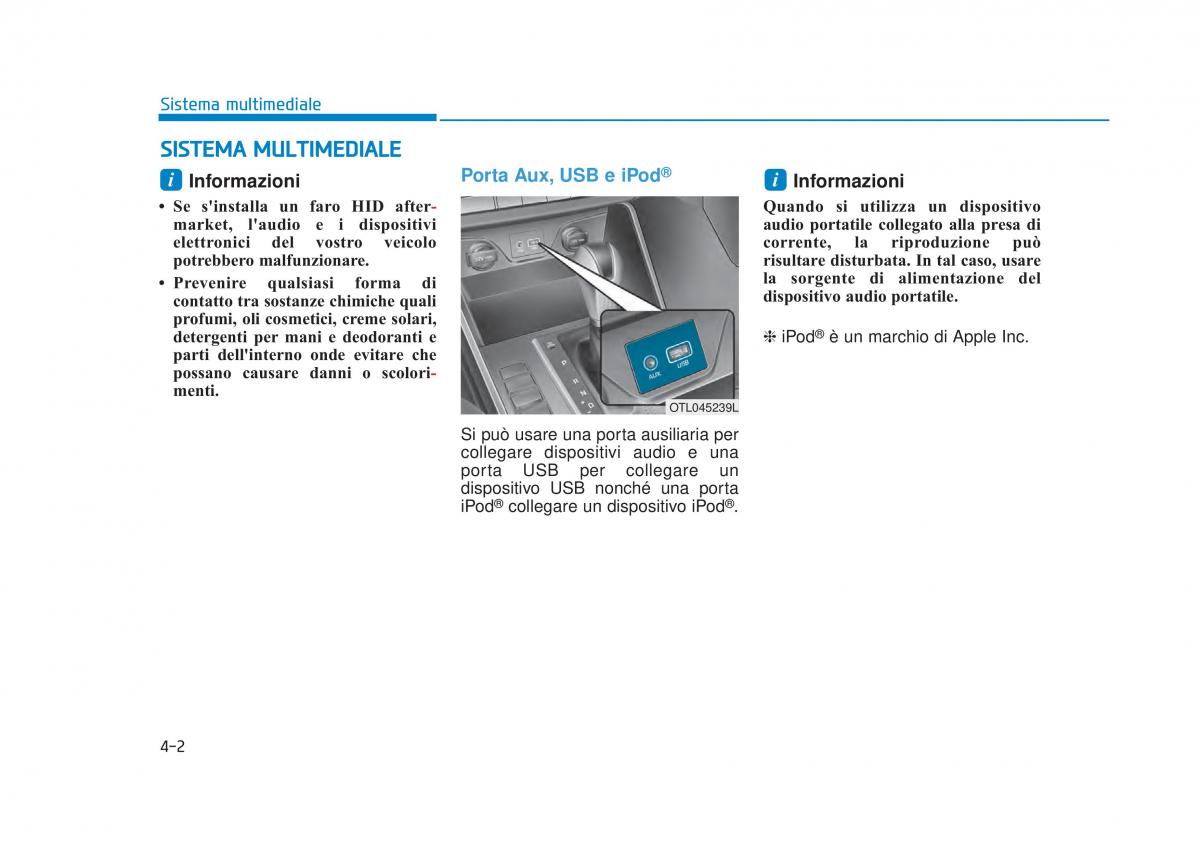 Sistema multimediale

SISTEMA MULTIMEDIALE

i Informazioni

• Se s'installa un faro HID aftermarket, l'audio e i dispositivi elettronici del vostro veicolo potrebbero malfunzionare.
• Prevenire qualsiasi forma di contatto tra sostanze chimiche quali profumi, oli cosmetici, creme solari, detergenti per mani e deodoranti e parti dell'interno onde evitare che possano causare danni o scolorimenti.

Porta Aux, USB e iPod®

AUX USB

OTL045239L

Si può usare una porta ausiliaria per collegare dispositivi audio e una porta USB per collegare un dispositivo USB nonché una porta iPod® collegare un dispositivo iPod®.

i Informazioni

Quando si utilizza un dispositivo audio portatile collegato alla presa di corrente, la riproduzione può risultare disturbata. In tal caso, usare la sorgente di alimentazione del dispositivo audio portatile.

❈ iPod® è un marchio di Apple Inc.

4-2